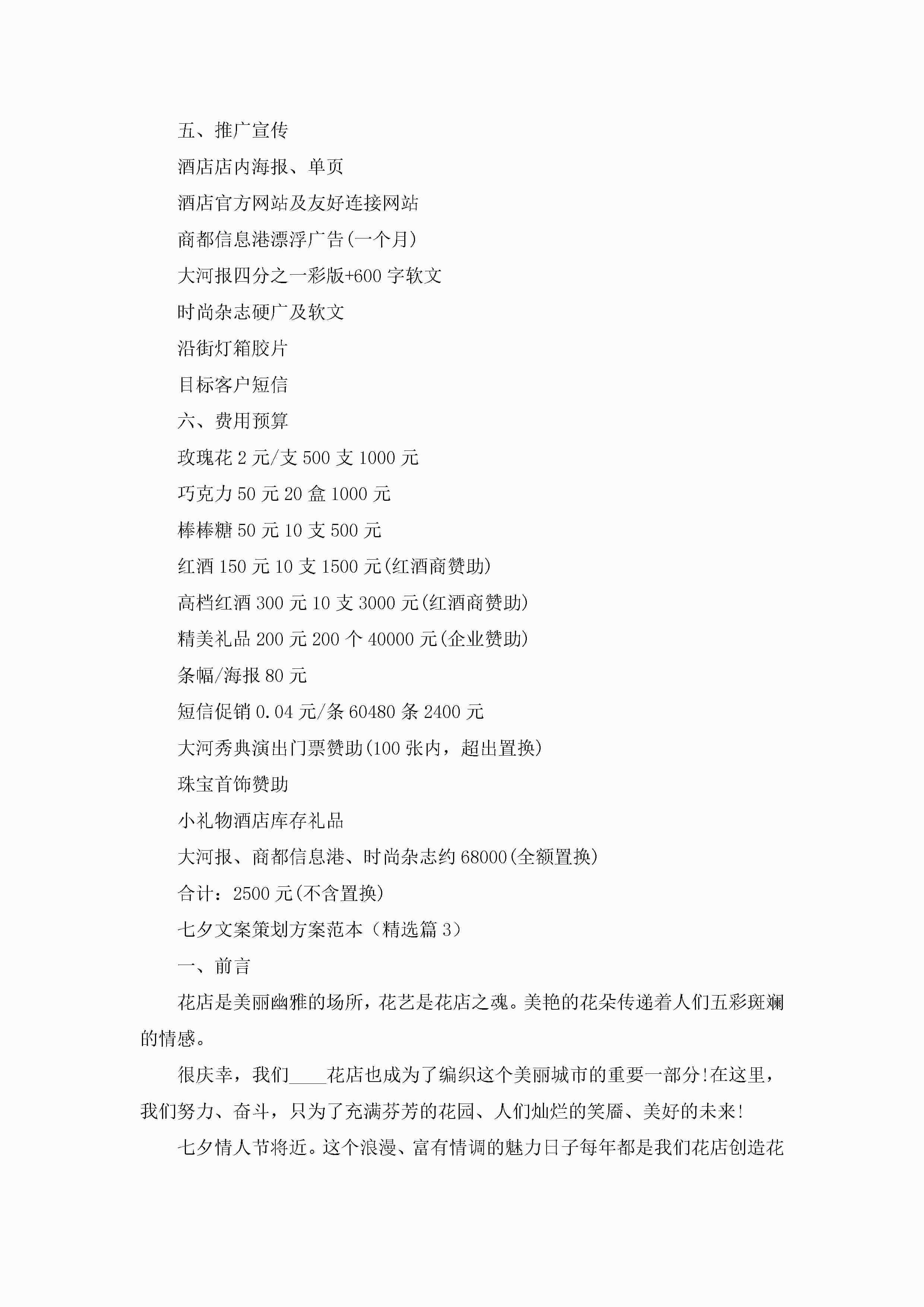 五、推广宣传

酒店店内海报、单页

酒店官方网站及友好连接网站

商都信息港漂浮广告(一个月)

大河报四分之一彩版+600 字软文

时尚杂志硬广及软文

沿街灯箱胶片

目标客户短信

六、费用预算

玫瑰花 2 元/支 500 支 1000 元

巧克力 50 元 20 盒 1000 元

棒棒糖 50 元 10 支 500 元

红酒 150 元 10 支 1500 元(红酒商赞助)

高档红酒 300 元 10 支 3000 元(红酒商赞助)

精美礼品 200 元 200 个 40000 元(企业赞助)

条幅/海报 80 元

短信促销 0.04 元/条 60480 条 2400 元

大河秀典演出门票赞助(100 张内，超出置换)

珠宝首饰赞助

小礼物酒店库存礼品

大河报、商都信息港、时尚杂志约 68000(全额置换)

合计：2500 元(不含置换)

七夕文案策划方案范本（精选篇 3）

一、前言

花店是美丽幽雅的场所，花艺是花店之魂。美艳的花朵传递着人们五彩斑斓的情感。

很庆幸，我们____花店也成为了编织这个美丽城市的重要一部分!在这里，我们努力、奋斗，只为了充满芬芳的花园、人们灿烂的笑靥、美好的未来!

七夕情人节将近。这个浪漫、富有情调的魅力日子每年都是我们花店创造花